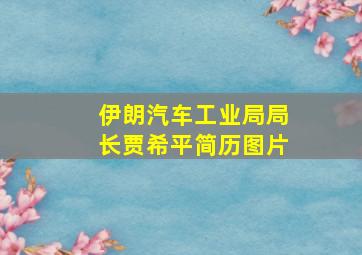 伊朗汽车工业局局长贾希平简历图片